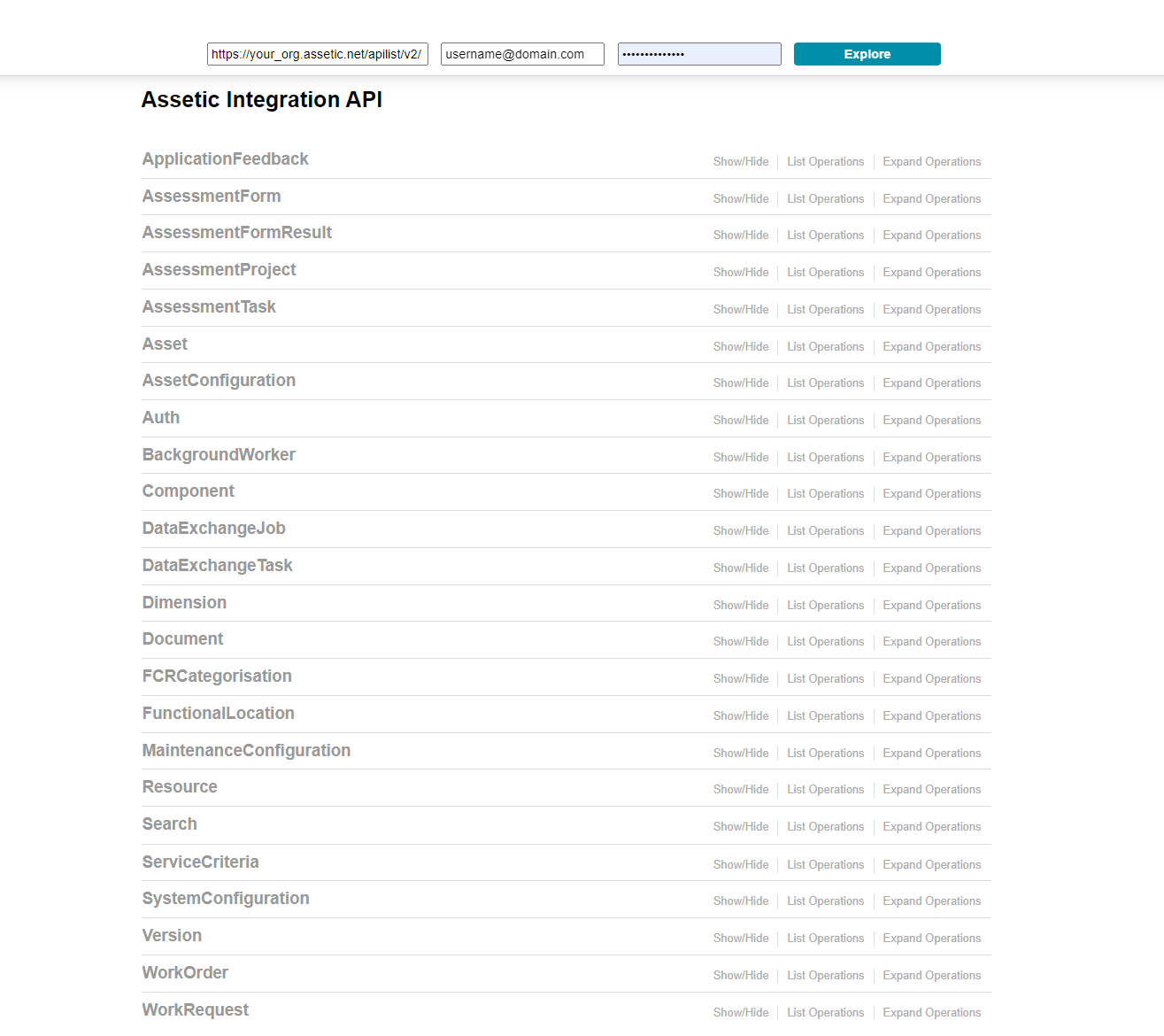 https://your_org.assetic.net/apilist/v2/ username@domain.com •••••••••••••• Explore

Assetic Integration API

ApplicationFeedback Show/Hide | List Operations | Expand Operations
AssessmentForm Show/Hide | List Operations | Expand Operations
AssessmentFormResult Show/Hide | List Operations | Expand Operations
AssessmentProject Show/Hide | List Operations | Expand Operations
AssessmentTask Show/Hide | List Operations | Expand Operations
Asset Show/Hide | List Operations | Expand Operations
AssetConfiguration Show/Hide | List Operations | Expand Operations
Auth Show/Hide | List Operations | Expand Operations
BackgroundWorker Show/Hide | List Operations | Expand Operations
Component Show/Hide | List Operations | Expand Operations
DataExchangeJob Show/Hide | List Operations | Expand Operations
DataExchangeTask Show/Hide | List Operations | Expand Operations
Dimension Show/Hide | List Operations | Expand Operations
Document Show/Hide | List Operations | Expand Operations
FCRCategorisation Show/Hide | List Operations | Expand Operations
FunctionalLocation Show/Hide | List Operations | Expand Operations
MaintenanceConfiguration Show/Hide | List Operations | Expand Operations
Resource Show/Hide | List Operations | Expand Operations
Search Show/Hide | List Operations | Expand Operations
ServiceCriteria Show/Hide | List Operations | Expand Operations
SystemConfiguration Show/Hide | List Operations | Expand Operations
Version Show/Hide | List Operations | Expand Operations
WorkOrder Show/Hide | List Operations | Expand Operations
WorkRequest Show/Hide | List Operations | Expand Operations